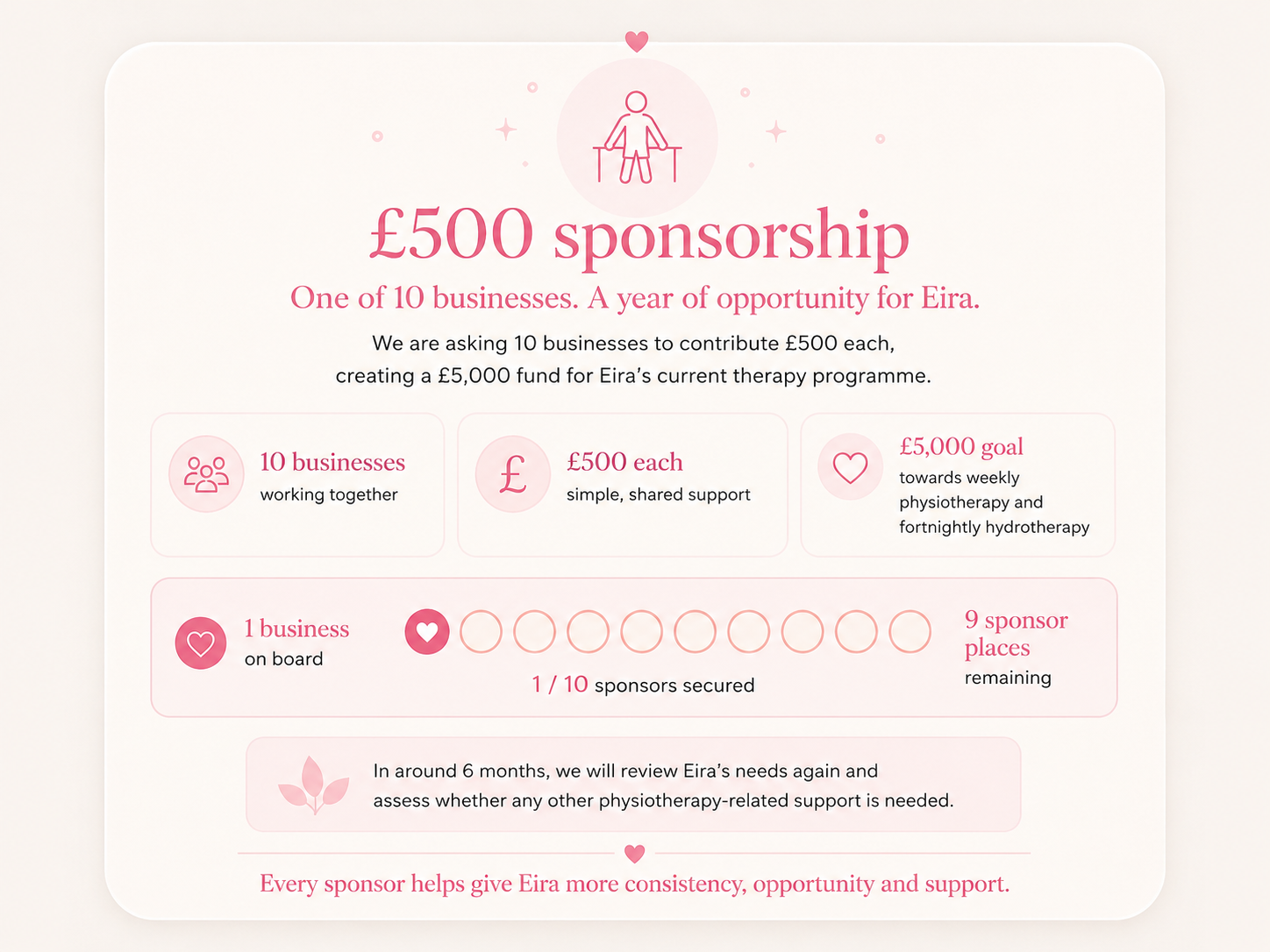 £500 sponsorship

One of 10 businesses. A year of opportunity for Eira.

We are asking 10 businesses to contribute £500 each, creating a £5,000 fund for Eira's current therapy programme.

10 businesses
working together

£
£500 each
simple, shared support

£5,000 goal
towards weekly physiotherapy and fortnightly hydrotherapy

1 business
on board

1 / 10 sponsors secured

9 sponsor places
remaining

In around 6 months, we will review Eira's needs again and assess whether any other physiotherapy-related support is needed.

Every sponsor helps give Eira more consistency, opportunity and support.